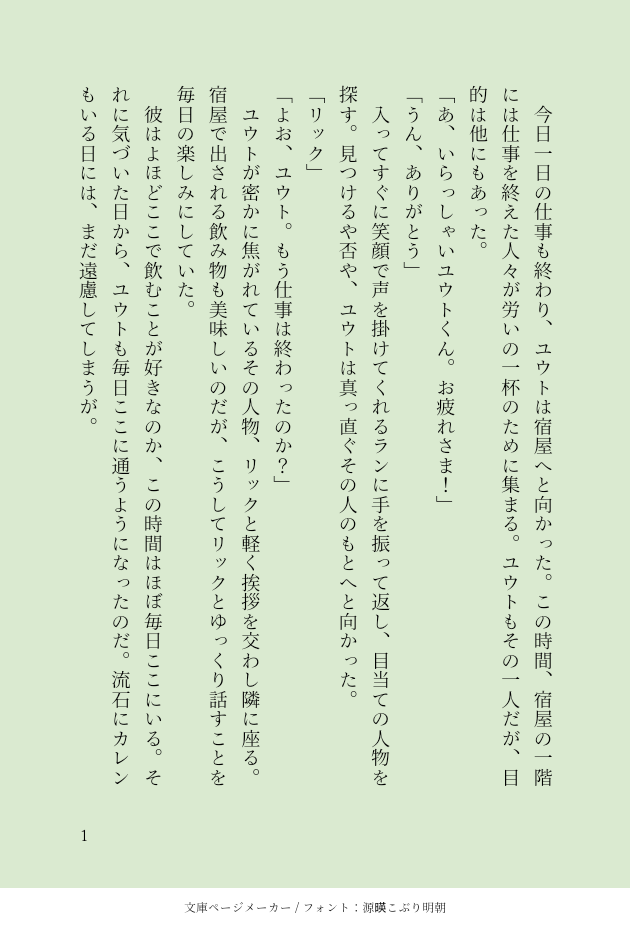 今日一日の仕事も終わり、ユウトは宿屋へと向かった。この時間、宿屋の一階には仕事を終えた人々が労いの一杯のために集まる。ユウトもその一人だが、目的は他にもあった。

「あ、いらっしゃいユウトくん。お疲れさま！」

「うん、ありがとう」

入ってすぐに笑顔で声を掛けてくれるランに手を振って返し、目当ての人物を探す。見つけるや否や、ユウトは真っ直ぐその人のもとへと向かった。

「リック」

「よお、ユウト。もう仕事は終わったのか？」

ユウトが密かに焦がれているその人物、リックと軽く挨拶を交わし隣に座る。宿屋で出される飲み物も美味しいのだが、こうしてリックとゆっくり話すことを毎日の楽しみにしていた。

彼はよほどここで飲むことが好きなのか、この時間はほぼ毎日ここにいる。それに気づいた日から、ユウトも毎日ここに通うようになったのだ。流石にカレンもいる日には、まだ遠慮してしまうが。

1

文庫ページメーカー / フォント：源暎こぶり明朝